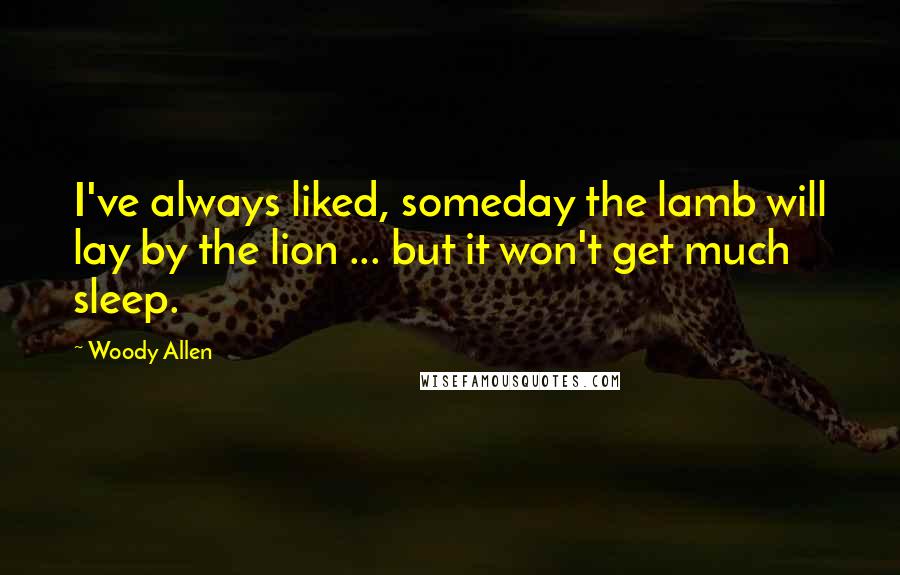 I've always liked, someday the lamb will lay by the lion ... but it won't get much sleep.

~ Woody Allen

WISEFAMOUSQUOTES.COM